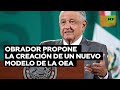 RT

OBRADOR PROPONE LA CREACIÓN DE UN NUEVO MODELO DE LA OEA